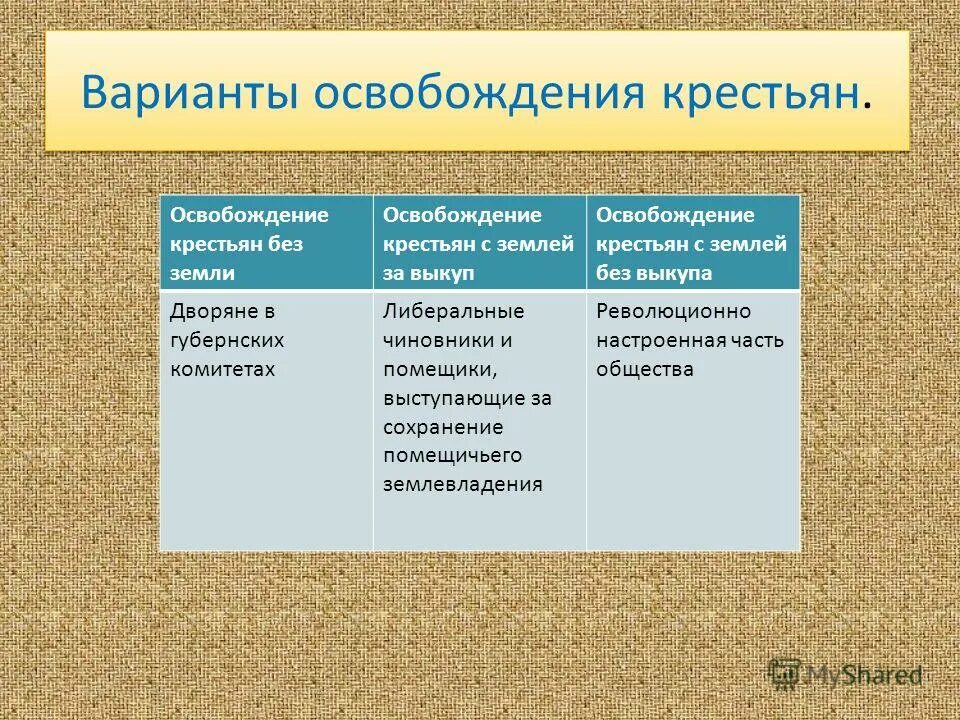 Варианты освобождения крестьян.

| Освобождение крестьян без земли | Освобождение крестьян с землей за выкуп | Освобождение крестьян с землей без выкупа |
|---|---|---|
| Дворяне в губернских комитетах | Либеральные чиновники и помещики, выступающие за сохранение помещичьего землевладения | Революционно настроенная часть общества |

MyShared